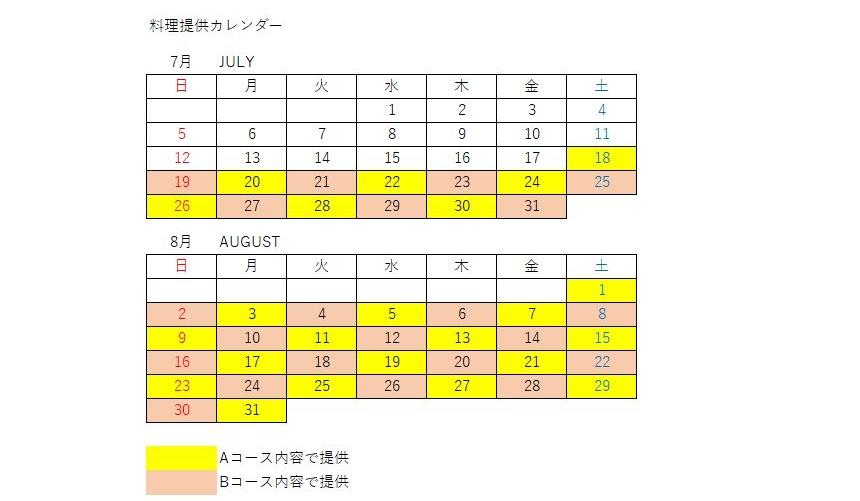 料理提供カレンダー

7月 JULY

| 日 | 月 | 火 | 水 | 木 | 金 | 土 |
|---|---|---|---|---|---|---|
|  |  |  | 1 | 2 | 3 | 4 |
| 5 | 6 | 7 | 8 | 9 | 10 | 11 |
| 12 | 13 | 14 | 15 | 16 | 17 | 18 |
| 19 | 20 | 21 | 22 | 23 | 24 | 25 |
| 26 | 27 | 28 | 29 | 30 | 31 |  |

8月 AUGUST

| 日 | 月 | 火 | 水 | 木 | 金 | 土 |
|---|---|---|---|---|---|---|
|  |  |  |  |  |  | 1 |
| 2 | 3 | 4 | 5 | 6 | 7 | 8 |
| 9 | 10 | 11 | 12 | 13 | 14 | 15 |
| 16 | 17 | 18 | 19 | 20 | 21 | 22 |
| 23 | 24 | 25 | 26 | 27 | 28 | 29 |
| 30 | 31 |  |  |  |  |  |

Aコース内容で提供
Bコース内容で提供